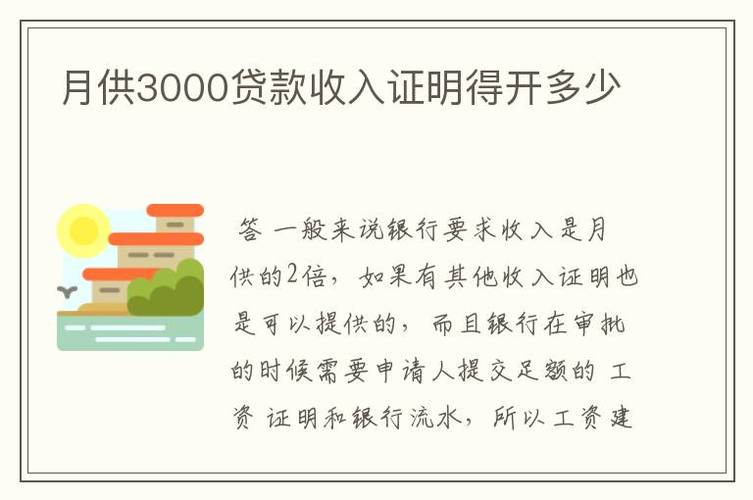 月供3000贷款收入证明得开多少

答 一般来说银行要求收入是月供的2倍，如果有其他收入证明也是可以提供的，而且银行在审批的时候需要申请人提交足额的 工资 证明和银行流水，所以工资建